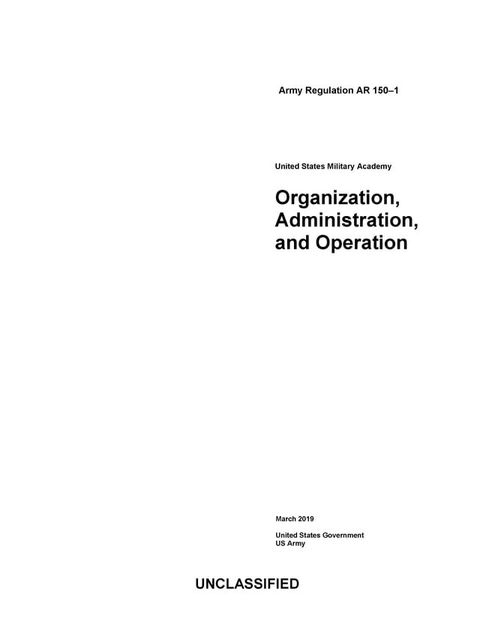 Army Regulation AR 150–1

United States Military Academy

Organization, Administration, and Operation

March 2019

United States Government
US Army

UNCLASSIFIED